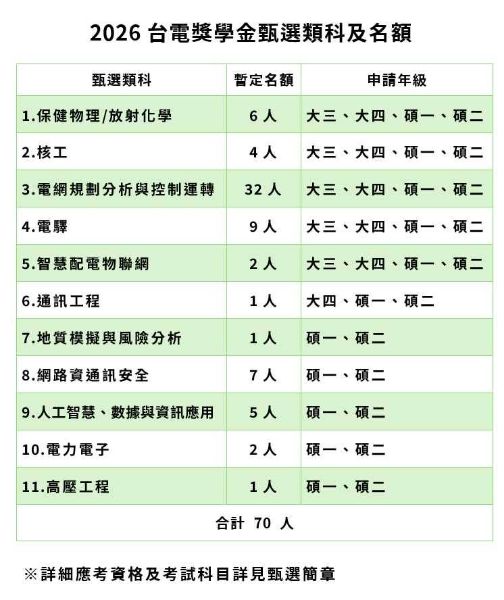 2026 台電獎學金甄選類科及名額

| 甄選類科 | 暫定名額 | 申請年級 |
|---|---|---|
| 1.保健物理/放射化學 | 6 人 | 大三、大四、碩一、碩二 |
| 2.核工 | 4 人 | 大三、大四、碩一、碩二 |
| 3.電網規劃分析與控制運轉 | 32 人 | 大三、大四、碩一、碩二 |
| 4.電驛 | 9 人 | 大三、大四、碩一、碩二 |
| 5.智慧配電物聯網 | 2 人 | 大三、大四、碩一、碩二 |
| 6.通訊工程 | 1 人 | 大四、碩一、碩二 |
| 7.地質模擬與風險分析 | 1 人 | 碩一、碩二 |
| 8.網路資通訊安全 | 7 人 | 碩一、碩二 |
| 9.人工智慧、數據與資訊應用 | 5 人 | 碩一、碩二 |
| 10.電力電子 | 2 人 | 碩一、碩二 |
| 11.高壓工程 | 1 人 | 碩一、碩二 |
| 合計 70 人 | | |

※詳細應考資格及考試科目詳見甄選簡章